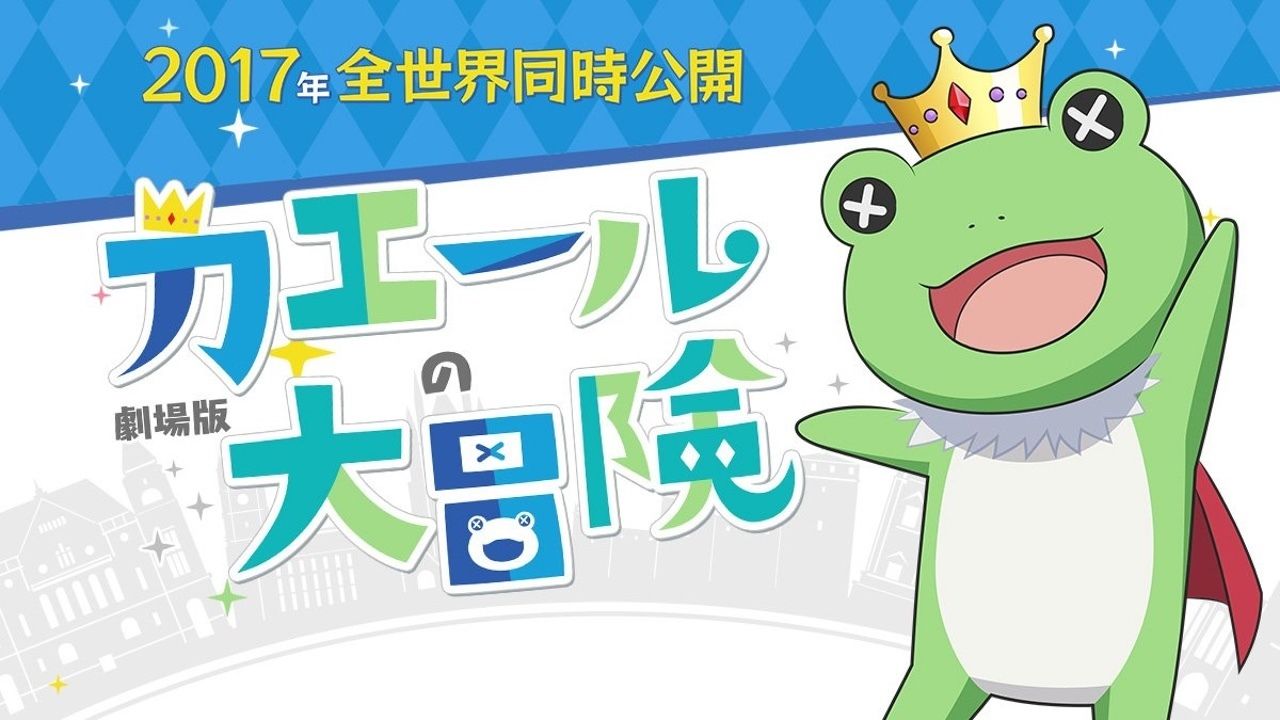 2017年 全世界同時公開

劇場版
カエールの大冒険